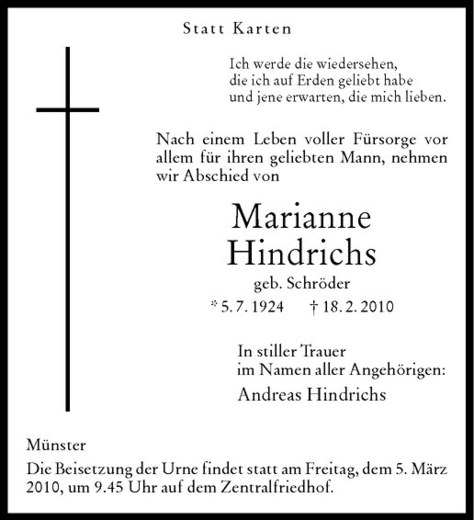 Statt Karten

Ich werde die wiedersehen,
die ich auf Erden geliebt habe
und jene erwarten, die mich lieben.

Nach einem Leben voller Fürsorge vor allem für ihren geliebten Mann, nehmen wir Abschied von

Marianne
Hindrichs
geb. Schröder
* 5. 7. 1924 † 18. 2. 2010

In stiller Trauer
im Namen aller Angehörigen:
Andreas Hindrichs

Münster
Die Beisetzung der Urne findet statt am Freitag, dem 5. März 2010, um 9.45 Uhr auf dem Zentralfriedhof.